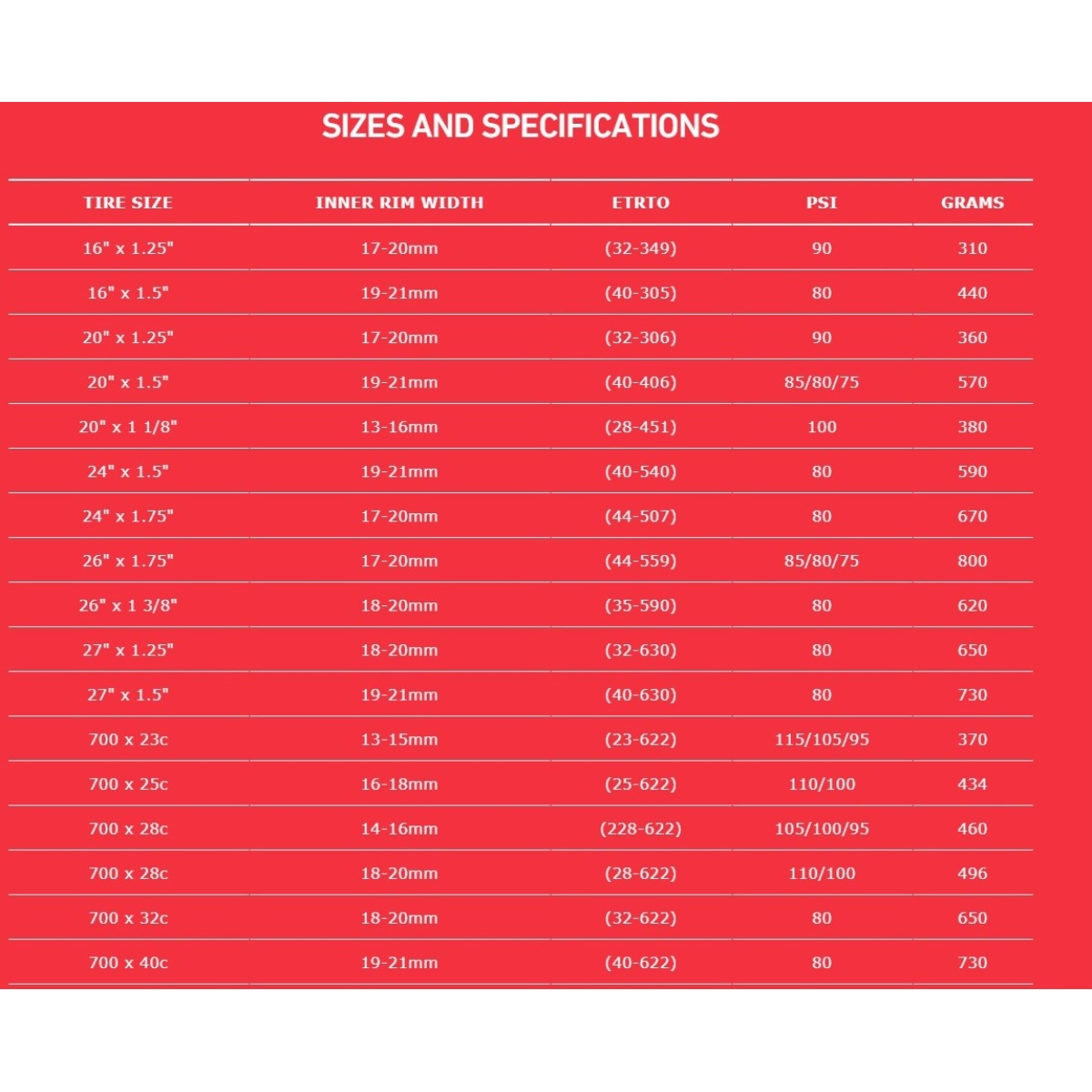 SIZES AND SPECIFICATIONS

| TIRE SIZE | INNER RIM WIDTH | ETRTO | PSI | GRAMS |
|---|---|---|---|---|
| 16" x 1.25" | 17-20mm | (32-349) | 90 | 310 |
| 16" x 1.5" | 19-21mm | (40-305) | 80 | 440 |
| 20" x 1.25" | 17-20mm | (32-306) | 90 | 360 |
| 20" x 1.5" | 19-21mm | (40-406) | 85/80/75 | 570 |
| 20" x 1 1/8" | 13-16mm | (28-451) | 100 | 380 |
| 24" x 1.5" | 19-21mm | (40-540) | 80 | 590 |
| 24" x 1.75" | 17-20mm | (44-507) | 80 | 670 |
| 26" x 1.75" | 17-20mm | (44-559) | 85/80/75 | 800 |
| 26" x 1 3/8" | 18-20mm | (35-590) | 80 | 620 |
| 27" x 1.25" | 18-20mm | (32-630) | 80 | 650 |
| 27" x 1.5" | 19-21mm | (40-630) | 80 | 730 |
| 700 x 23c | 13-15mm | (23-622) | 115/105/95 | 370 |
| 700 x 25c | 16-18mm | (25-622) | 110/100 | 434 |
| 700 x 28c | 14-16mm | (228-622) | 105/100/95 | 460 |
| 700 x 28c | 18-20mm | (28-622) | 110/100 | 496 |
| 700 x 32c | 18-20mm | (32-622) | 80 | 650 |
| 700 x 40c | 19-21mm | (40-622) | 80 | 730 |